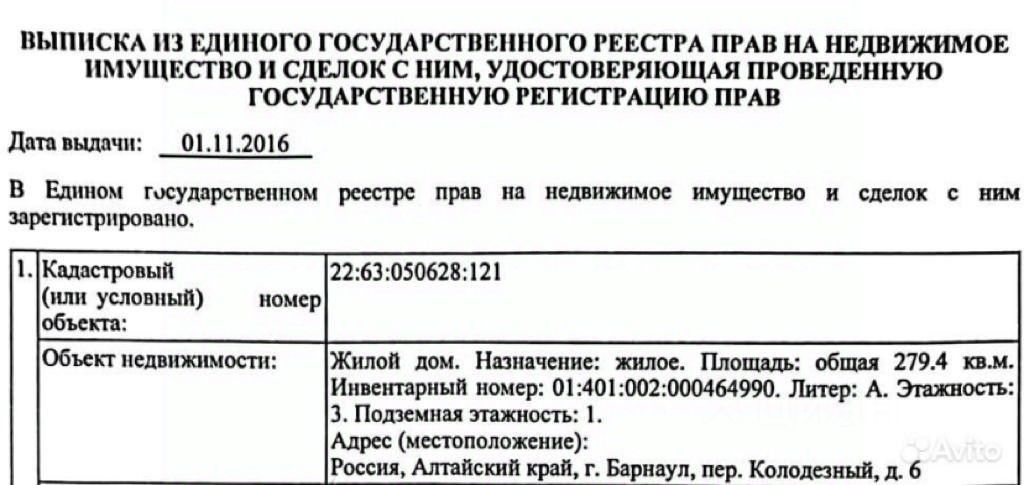 ВЫПИСКА ИЗ ЕДИНОГО ГОСУДАРСТВЕННОГО РЕЕСТРА ПРАВ НА НЕДВИЖИМОЕ ИМУЩЕСТВО И СДЕЛОК С НИМ, УДОСТОВЕРЯЮЩАЯ ПРОВЕДЕННУЮ ГОСУДАРСТВЕННУЮ РЕГИСТРАЦИЮ ПРАВ

Дата выдачи: 01.11.2016

В Едином государственном реестре прав на недвижимое имущество и сделок с ним зарегистрировано.

| 1. | Кадастровый (или условный) номер объекта: | 22:63:050628:121 |
|---|---|---|
| | Объект недвижимости: | Жилой дом. Назначение: жилое. Площадь: общая 279.4 кв.м. Инвентарный номер: 01:401:002:000464990. Литер: А. Этажность: 3. Подземная этажность: 1. Адрес (местоположение): Россия, Алтайский край, г. Барнаул, пер. Колодезный, д. 6 |

Avito